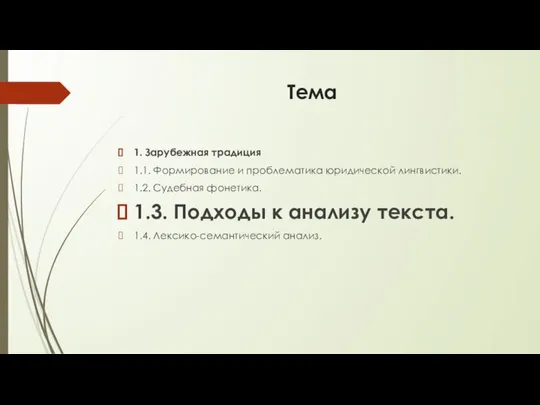 Тема

1. Зарубежная традиция

1.1. Формирование и проблематика юридической лингвистики.

1.2. Судебная фонетика.

1.3. Подходы к анализу текста.

1.4. Лексико-семантический анализ.